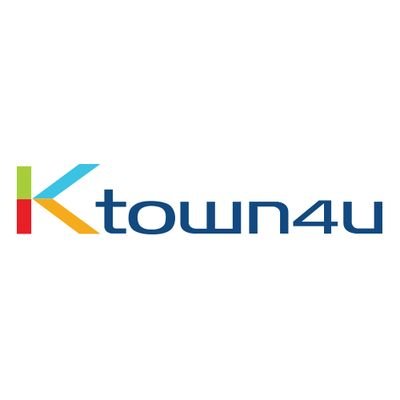 Ktown4u